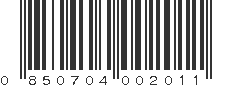 0 850704 002011